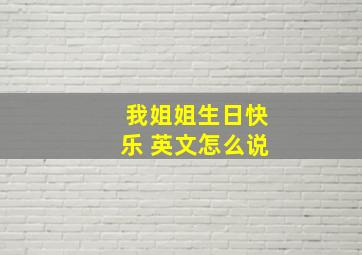 我姐姐生日快乐 英文怎么说